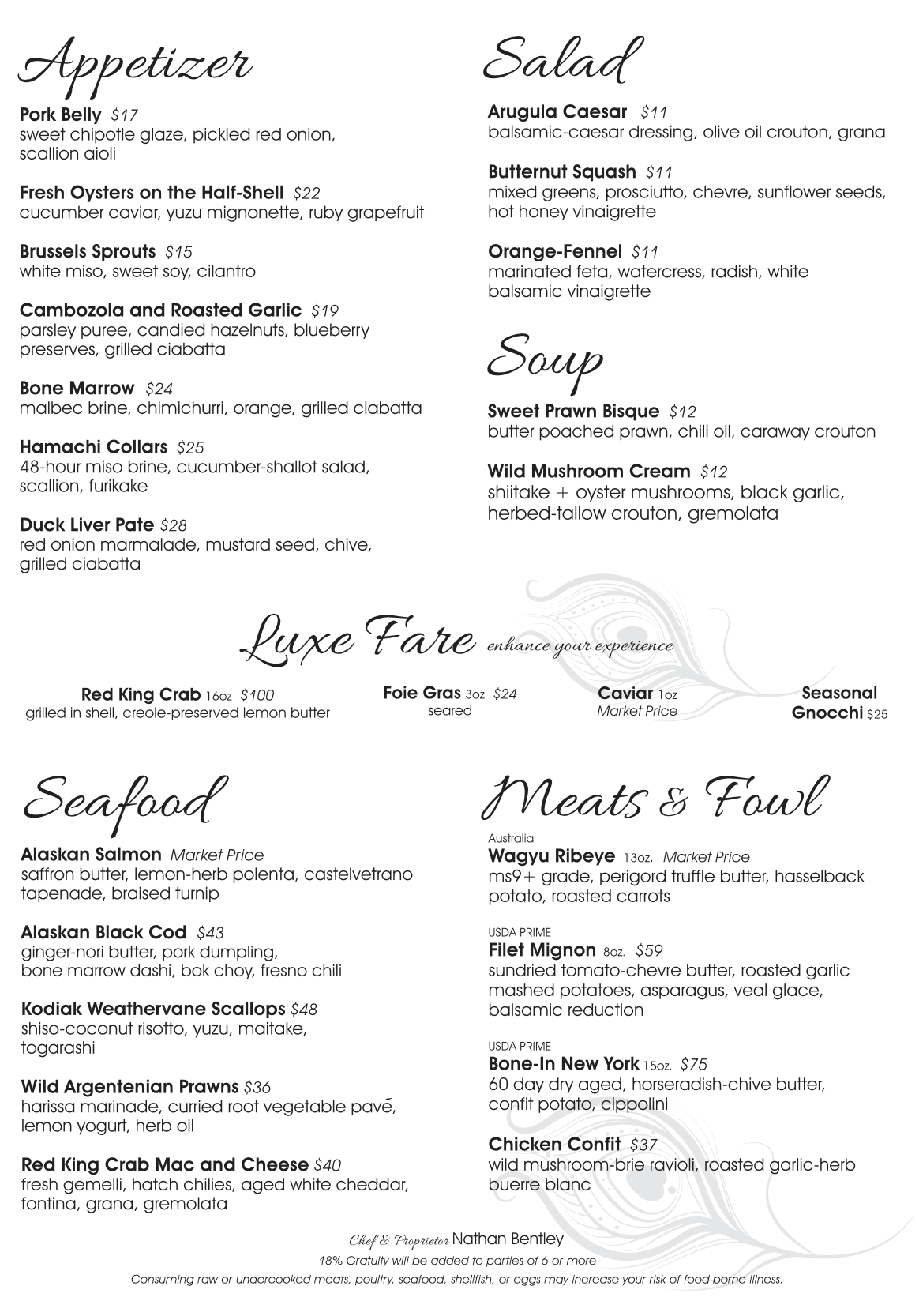 Appetizer

Pork Belly $17
sweet chipotle glaze, pickled red onion, scallion aioli

Fresh Oysters on the Half-Shell $22
cucumber caviar, yuzu mignonette, ruby grapefruit

Brussels Sprouts $15
white miso, sweet soy, cilantro

Cambozola and Roasted Garlic $19
parsley puree, candied hazelnuts, blueberry preserves, grilled ciabatta

Bone Marrow $24
malbec brine, chimichurri, orange, grilled ciabatta

Hamachi Collars $25
48-hour miso brine, cucumber-shallot salad, scallion, furikake

Duck Liver Pate $28
red onion marmalade, mustard seed, chive, grilled ciabatta

Salad

Arugula Caesar $11
balsamic-caesar dressing, olive oil crouton, grana

Butternut Squash $11
mixed greens, prosciutto, chevre, sunflower seeds, hot honey vinaigrette

Orange-Fennel $11
marinated feta, watercress, radish, white balsamic vinaigrette

Soup

Sweet Prawn Bisque $12
butter poached prawn, chili oil, caraway crouton

Wild Mushroom Cream $12
shiitake + oyster mushrooms, black garlic, herbed-tallow crouton, gremolata

Luxe Fare enhance your experience

Red King Crab 16oz $100
grilled in shell, creole-preserved lemon butter

Foie Gras 3oz $24
seared

Caviar 1oz
Market Price

Seasonal Gnocchi $25

Seafood

Alaskan Salmon Market Price
saffron butter, lemon-herb polenta, castelvetrano tapenade, braised turnip

Alaskan Black Cod $43
ginger-nori butter, pork dumpling, bone marrow dashi, bok choy, fresno chili

Kodiak Weathervane Scallops $48
shiso-coconut risotto, yuzu, maitake, togarashi

Wild Argentenian Prawns $36
harissa marinade, curried root vegetable pavé, lemon yogurt, herb oil

Red King Crab Mac and Cheese $40
fresh gemelli, hatch chilies, aged white cheddar, fontina, grana, gremolata

Meats & Fowl

Australia
Wagyu Ribeye 13oz. Market Price
ms9+ grade, perigord truffle butter, hasselback potato, roasted carrots

USDA PRIME
Filet Mignon 8oz. $59
sundried tomato-chevre butter, roasted garlic mashed potatoes, asparagus, veal glace, balsamic reduction

USDA PRIME
Bone-In New York 15oz. $75
60 day dry aged, horseradish-chive butter, confit potato, cippolini

Chicken Confit $37
wild mushroom-brie ravioli, roasted garlic-herb buerre blanc

Chef & Proprietor Nathan Bentley
18% Gratuity will be added to parties of 6 or more
Consuming raw or undercooked meats, poultry, seafood, shellfish, or eggs may increase your risk of food borne illness.